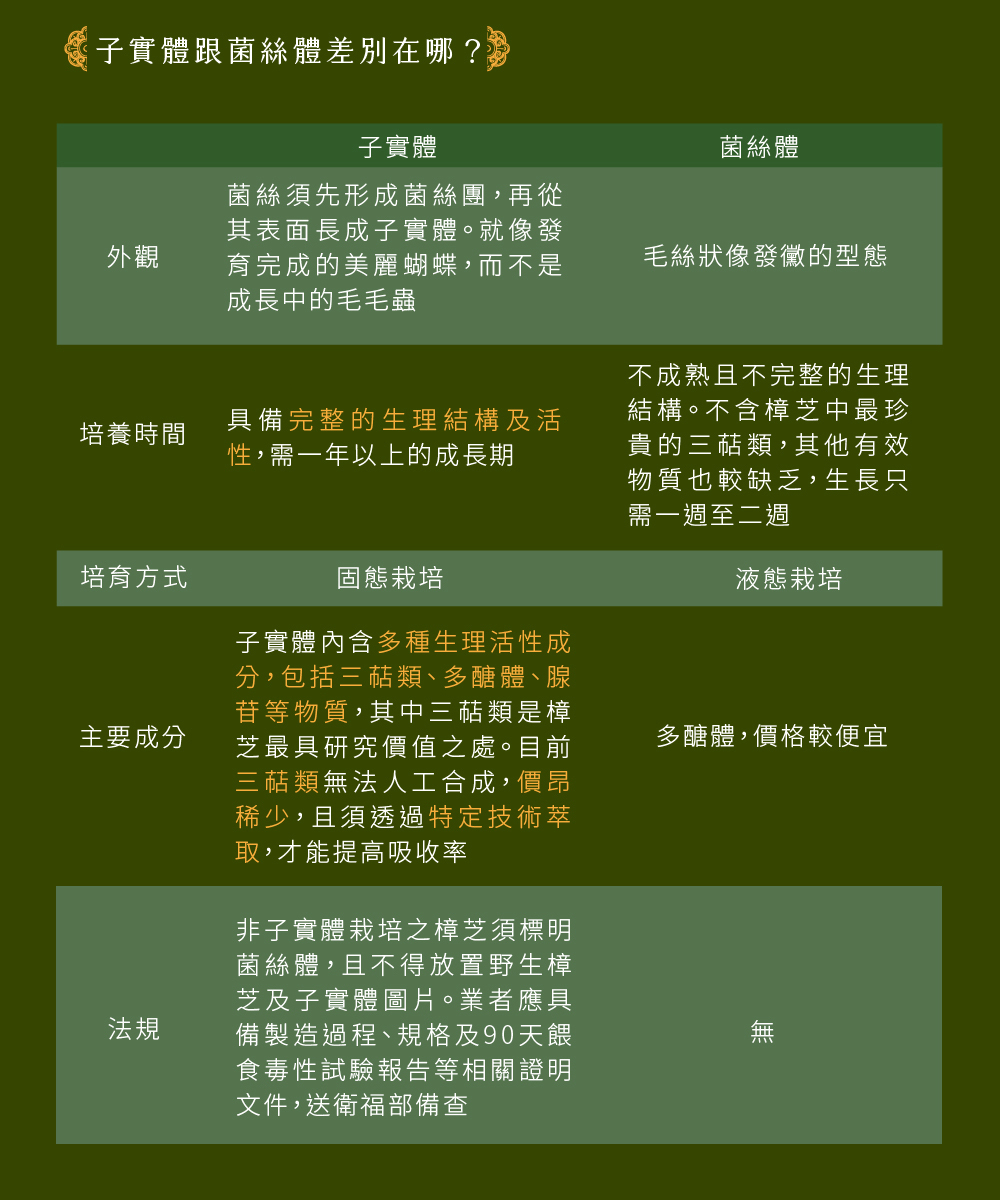 子實體跟菌絲體差別在哪？

| | 子實體 | 菌絲體 |
|---|---|---|
| 外觀 | 菌絲須先形成菌絲團，再從其表面長成子實體。就像發育完成的美麗蝴蝶，而不是成長中的毛毛蟲 | 毛絲狀像發黴的型態 |
| 培養時間 | 具備完整的生理結構及活性，需一年以上的成長期 | 不成熟且不完整的生理結構。不含樟芝中最珍貴的三萜類，其他有效物質也較缺乏，生長只需一週至二週 |
| 培育方式 | 固態栽培 | 液態栽培 |
| 主要成分 | 子實體內含多種生理活性成分，包括三萜類、多醣體、腺苷等物質，其中三萜類是樟芝最具研究價值之處。目前三萜類無法人工合成，價昂稀少，且須透過特定技術萃取，才能提高吸收率 | 多醣體，價格較便宜 |
| 法規 | 非子實體栽培之樟芝須標明菌絲體，且不得放置野生樟芝及子實體圖片。業者應具備製造過程、規格及90天餵食毒性試驗報告等相關證明文件，送衛福部備查 | 無 |